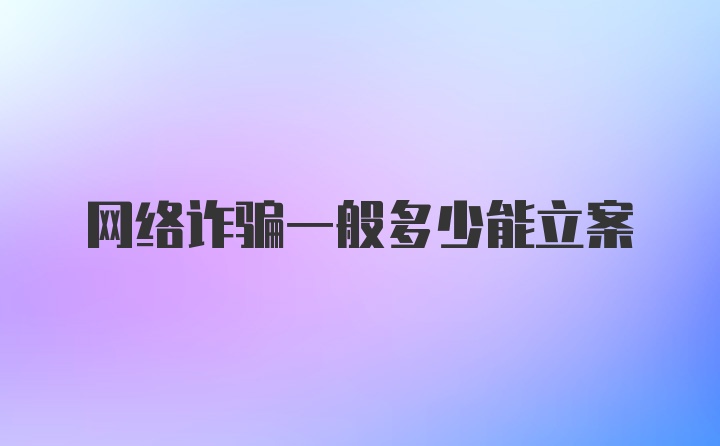 网络诈骗一般多少能立案